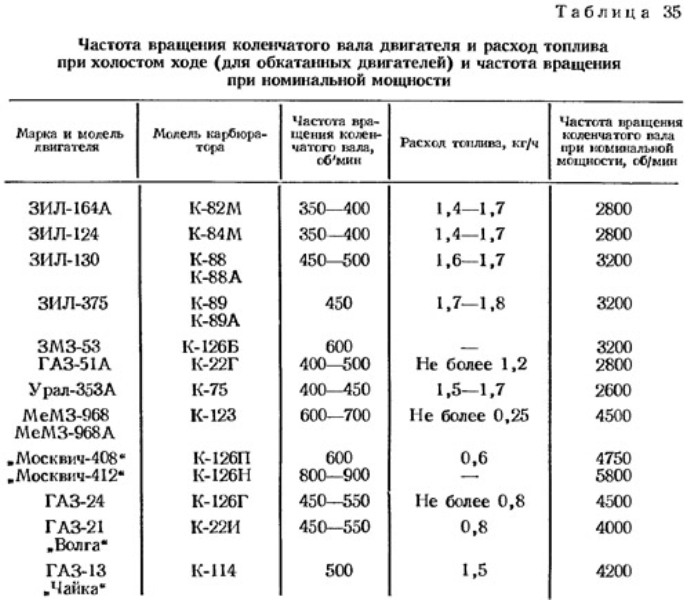 Таблица 35

Частота вращения коленчатого вала двигателя и расход топлива при холостом ходе (для обкатанных двигателей) и частота вращения при номинальной мощности

| Марка и модель двигателя | Модель карбюратора | Частота вращения коленчатого вала, об/мин | Расход топлива, кг/ч | Частота вращения коленчатого вала при номинальной мощности, об/мин |
|---|---|---|---|---|
| ЗИЛ-164А | К-82М | 350—400 | 1,4—1,7 | 2800 |
| ЗИЛ-124 | К-84М | 350—400 | 1,4—1,7 | 2800 |
| ЗИЛ-130 | К-88 К-88А | 450—500 | 1,6—1,7 | 3200 |
| ЗИЛ-375 | К-89 К-89А | 450 | 1,7—1,8 | 3200 |
| ЗМЗ-53 | К-126Б | 600 | — | 3200 |
| ГАЗ-51А | К-22Г | 400—500 | Не более 1,2 | 2800 |
| Урал-353А | К-75 | 400—450 | 1,5—1,7 | 2600 |
| МеМЗ-968 МеМЗ-968А | К-123 | 600—700 | Не более 0,25 | 4500 |
| „Москвич-408" | К-126П | 600 | 0,6 | 4750 |
| „Москвич-412" | К-126Н | 800—900 | — | 5800 |
| ГАЗ-24 | К-126Г | 450—550 | Не более 0,8 | 4500 |
| ГАЗ-21 „Волга" | К-22И | 450—550 | 0,8 | 4000 |
| ГАЗ-13 „Чайка" | К-114 | 500 | 1,5 | 4200 |